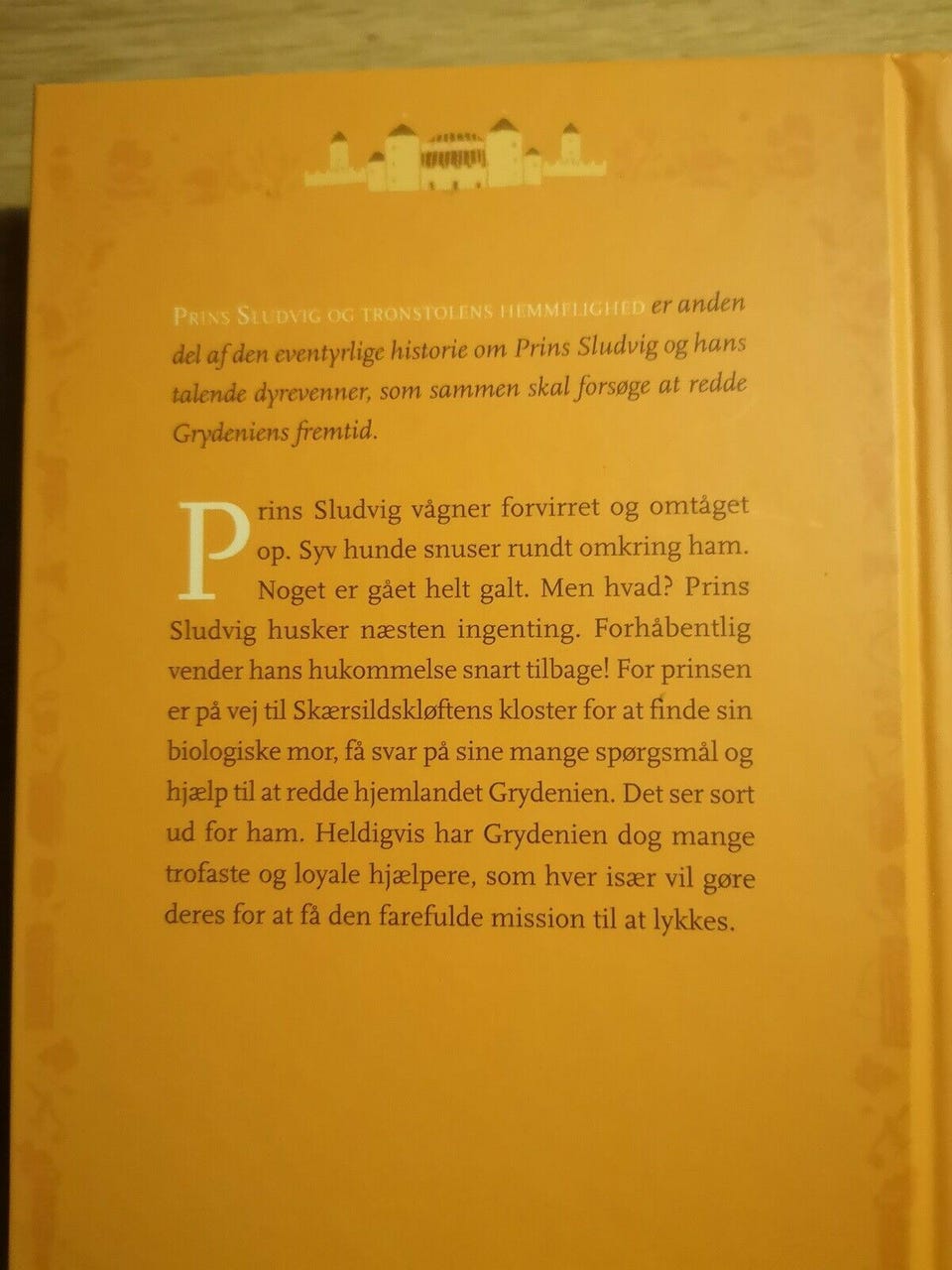 Prins Sludvig og tronstolens hemmelighed er anden del af den eventyrlige historie om Prins Sludvig og hans talende dyrevenner, som sammen skal forsøge at redde Grydeniens fremtid.

Prins Sludvig vågner forvirret og omtåget op. Syv hunde snuser rundt omkring ham. Noget er gået helt galt. Men hvad? Prins Sludvig husker næsten ingenting. Forhåbentlig vender hans hukommelse snart tilbage! For prinsen er på vej til Skærsildskløftens kloster for at finde sin biologiske mor, få svar på sine mange spørgsmål og hjælp til at redde hjemlandet Grydenien. Det ser sort ud for ham. Heldigvis har Grydenien dog mange trofaste og loyale hjælpere, som hver især vil gøre deres for at få den farefulde mission til at lykkes.